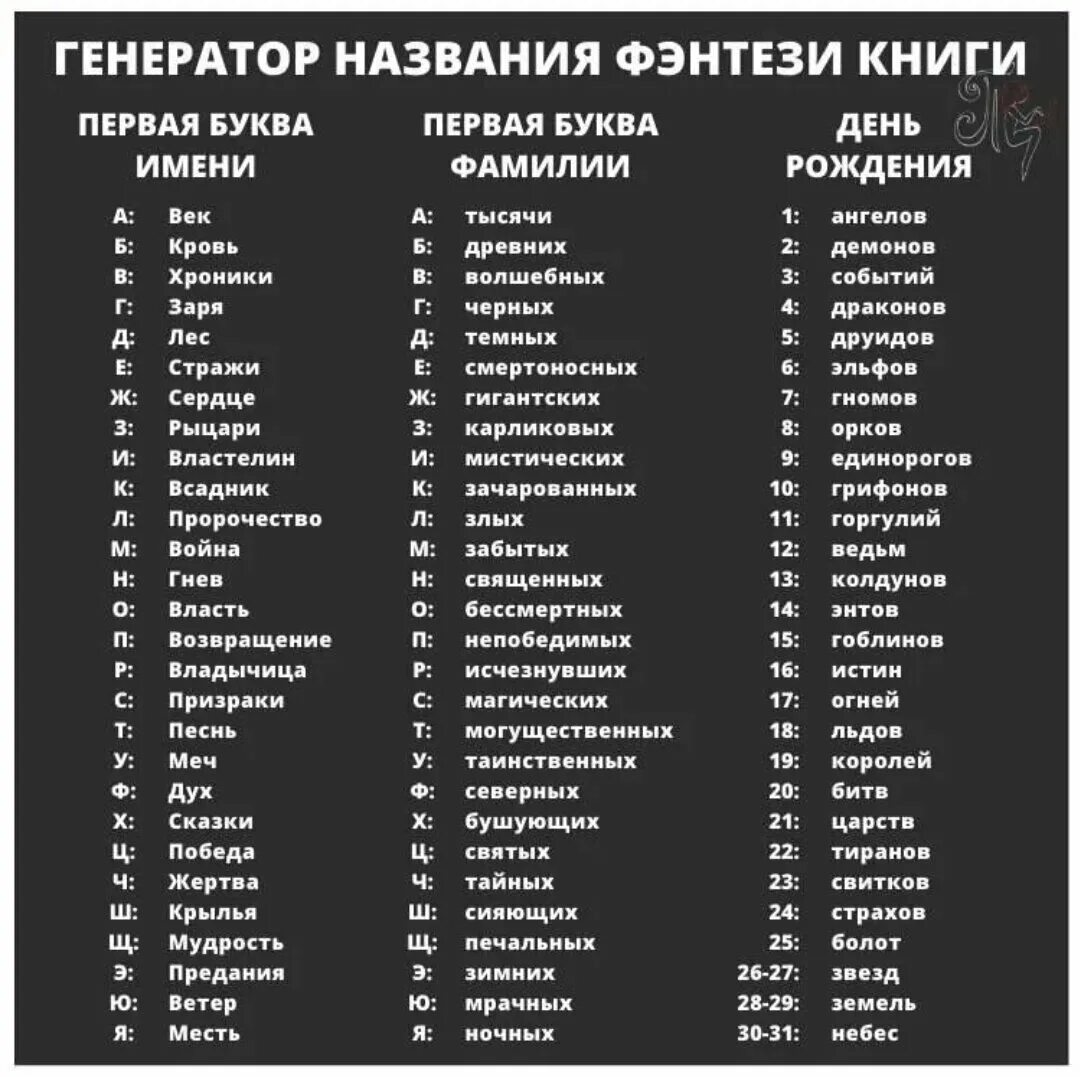 ГЕНЕРАТОР НАЗВАНИЯ ФЭНТЕЗИ КНИГИ

ПЕРВАЯ БУКВА ИМЕНИ

А: Век
Б: Кровь
В: Хроники
Г: Заря
Д: Лес
Е: Стражи
Ж: Сердце
З: Рыцари
И: Властелин
К: Всадник
Л: Пророчество
М: Война
Н: Гнев
О: Власть
П: Возвращение
Р: Владычица
С: Призраки
Т: Песнь
У: Меч
Ф: Дух
Х: Сказки
Ц: Победа
Ч: Жертва
Ш: Крылья
Щ: Мудрость
Э: Предания
Ю: Ветер
Я: Месть

ПЕРВАЯ БУКВА ФАМИЛИИ

А: тысячи
Б: древних
В: волшебных
Г: черных
Д: темных
Е: смертоносных
Ж: гигантских
З: карликовых
И: мистических
К: зачарованных
Л: злых
М: забытых
Н: священных
О: бессмертных
П: непобедимых
Р: исчезнувших
С: магических
Т: могущественных
У: таинственных
Ф: северных
Х: бушующих
Ц: святых
Ч: тайных
Ш: сияющих
Щ: печальных
Э: зимних
Ю: мрачных
Я: ночных

ДЕНЬ РОЖДЕНИЯ

1: ангелов
2: демонов
3: событий
4: драконов
5: друидов
6: эльфов
7: гномов
8: орков
9: единорогов
10: грифонов
11: горгулий
12: ведьм
13: колдунов
14: энтов
15: гоблинов
16: истин
17: огней
18: льдов
19: королей
20: битв
21: царств
22: тиранов
23: свитков
24: страхов
25: болот
26-27: звезд
28-29: земель
30-31: небес